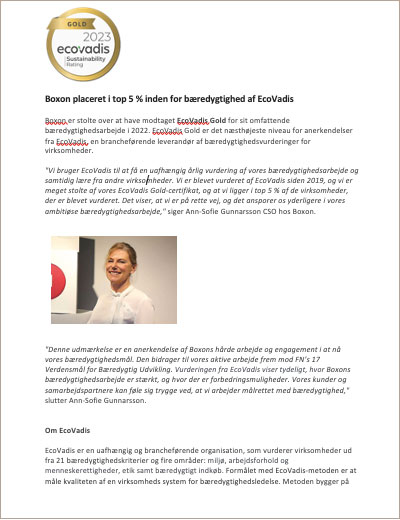 GOLD
2023
ecovadis
Sustainability
Rating

Boxon placeret i top 5 % inden for bæredygtighed af EcoVadis

Boxon er stolte over at have modtaget EcoVadis Gold for sit omfattende bæredygtighedsarbejde i 2022. EcoVadis Gold er det næsthøjeste niveau for anerkendelser fra EcoVadis, en brancheførende leverandør af bæredygtighedsvurderinger for virksomheder.

"Vi bruger EcoVadis til at få en uafhængig årlig vurdering af vores bæredygtighedsarbejde og samtidig lære fra andre virksomheder. Vi er blevet vurderet af EcoVadis siden 2019, og vi er meget stolte af vores EcoVadis Gold-certifikat, og at vi ligger i top 5 % af de virksomheder, der er blevet vurderet. Det viser, at vi er på rette vej, og det ansporer os yderligere i vores ambitiøse bæredygtighedsarbejde," siger Ann-Sofie Gunnarsson CSO hos Boxon.

"Denne udmærkelse er en anerkendelse af Boxons hårde arbejde og engagement i at nå vores bæredygtighedsmål. Den bidrager til vores aktive arbejde frem mod FN's 17 Verdensmål for Bæredygtig Udvikling. Vurderingen fra EcoVadis viser tydeligt, hvor Boxons bæredygtighedsarbejde er stærkt, og hvor der er forbedringsmuligheder. Vores kunder og samarbejdspartnere kan føle sig trygge ved, at vi arbejder målrettet med bæredygtighed," slutter Ann-Sofie Gunnarsson.

Om EcoVadis

EcoVadis er en uafhængig og brancheførende organisation, som vurderer virksomheder ud fra 21 bæredygtighedskriterier og fire områder: miljø, arbejdsforhold og menneskerettigheder, etik samt bæredygtigt indkøb. Formålet med EcoVadis-metoden er at måle kvaliteten af en virksomheds system for bæredygtighedsledelse. Metoden bygger på